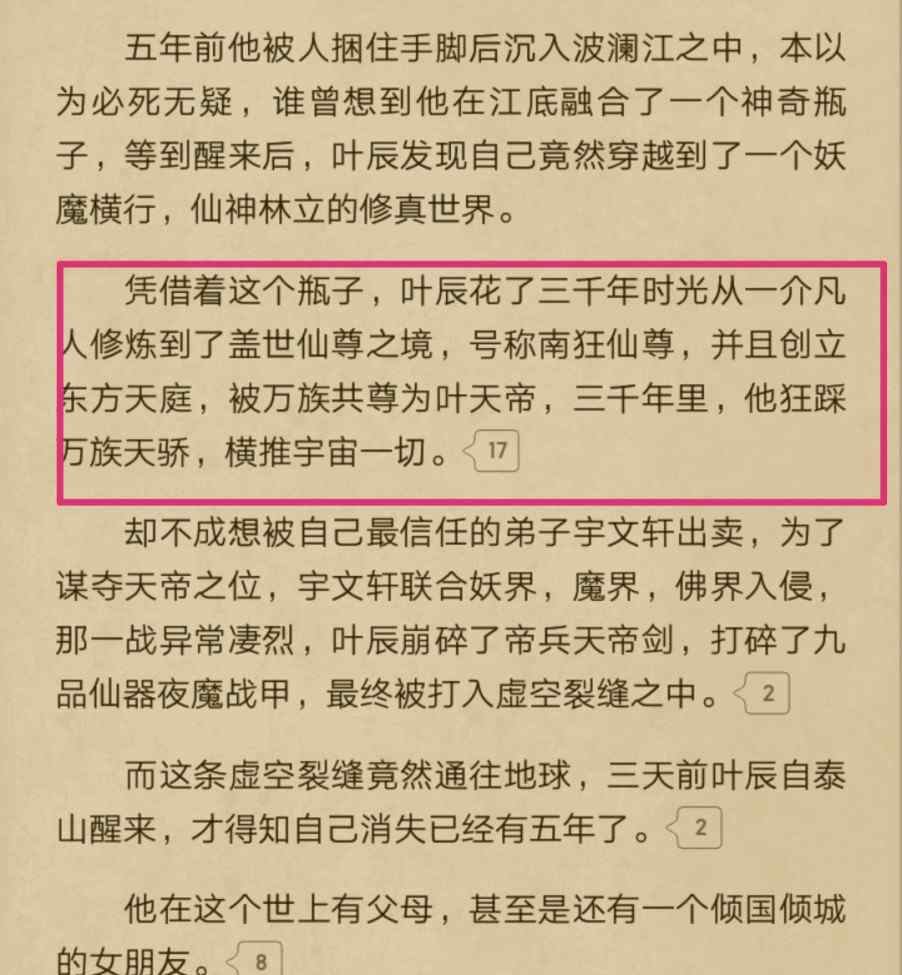 五年前他被人捆住手脚后沉入波澜江之中，本以为必死无疑，谁曾想到他在江底融合了一个神奇瓶子，等到醒来后，叶辰发现自己竟然穿越到了一个妖魔横行，仙神林立的修真世界。

凭借着这个瓶子，叶辰花了三千年时光从一介凡人修炼到了盖世仙尊之境，号称南狂仙尊，并且创立东方天庭，被万族共尊为叶天帝，三千年里，他狂踩万族天骄，横推宇宙一切。17

却不成想被自己最信任的弟子宇文轩出卖，为了谋夺天帝之位，宇文轩联合妖界，魔界，佛界入侵，那一战异常凄烈，叶辰崩碎了帝兵天帝剑，打碎了九品仙器夜魔战甲，最终被打入虚空裂缝之中。2

而这条虚空裂缝竟然通往地球，三天前叶辰自泰山醒来，才得知自己消失已经有五年了。2

他在这个世上有父母，甚至是还有一个倾国倾城的女朋友。8